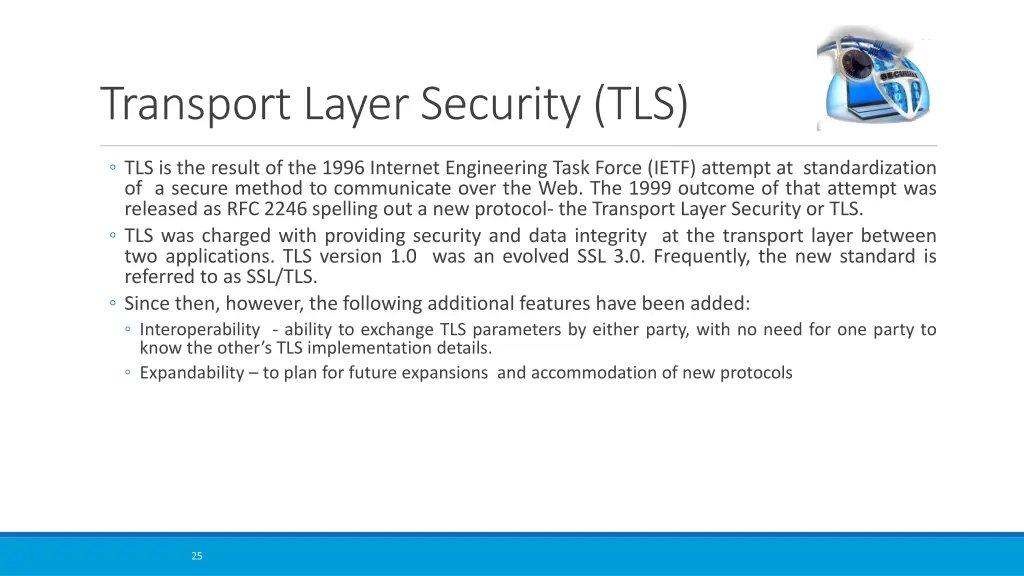 Transport Layer Security (TLS)

◦ TLS is the result of the 1996 Internet Engineering Task Force (IETF) attempt at standardization of a secure method to communicate over the Web. The 1999 outcome of that attempt was released as RFC 2246 spelling out a new protocol- the Transport Layer Security or TLS.

◦ TLS was charged with providing security and data integrity at the transport layer between two applications. TLS version 1.0 was an evolved SSL 3.0. Frequently, the new standard is referred to as SSL/TLS.

◦ Since then, however, the following additional features have been added:

◦ Interoperability - ability to exchange TLS parameters by either party, with no need for one party to know the other's TLS implementation details.

◦ Expandability – to plan for future expansions and accommodation of new protocols

25